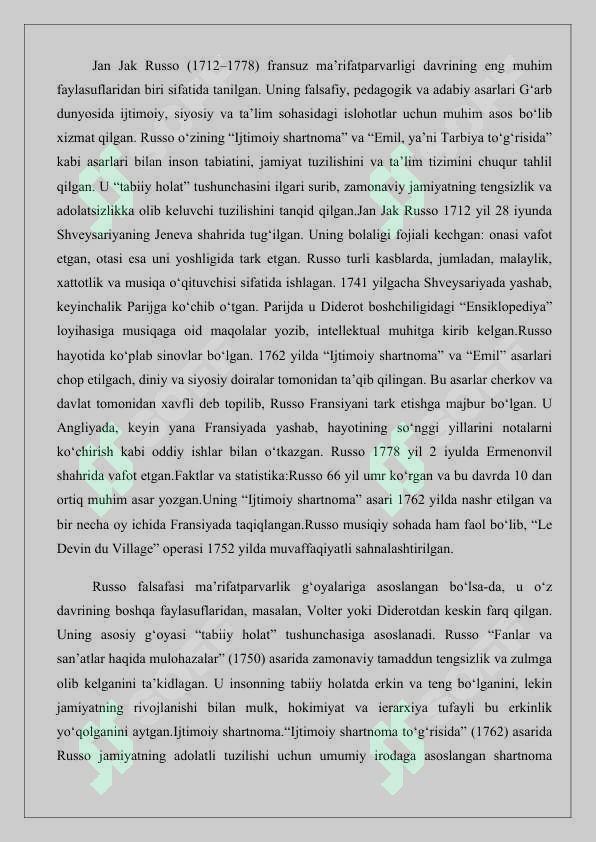 Jan Jak Russo (1712–1778) fransuz ma’rifatparvarligi davrining eng muhim faylasuflaridan biri sifatida tanilgan. Uning falsafiy, pedagogik va adabiy asarlari G‘arb dunyosida ijtimoiy, siyosiy va ta’lim sohasidagi islohotlar uchun muhim asos bo‘lib xizmat qilgan. Russo o‘zining “Ijtimoiy shartnoma” va “Emil, ya’ni Tarbiya to‘g‘risida” kabi asarlari bilan inson tabiatini, jamiyat tuzilishini va ta’lim tizimini chuqur tahlil qilgan. U “tabiiy holat” tushunchasini ilgari surib, zamonaviy jamiyatning tengsizlik va adolatsizlikka olib keluvchi tuzilishini tanqid qilgan.Jan Jak Russo 1712 yil 28 iyunda Shveysariyaning Jeneva shahrida tug‘ilgan. Uning bolaligi fojiali kechgan: onasi vafot etgan, otasi esa uni yoshligida tark etgan. Russo turli kasblarda, jumladan, malaylik, xattotlik va musiqa o‘qituvchisi sifatida ishlagan. 1741 yilgacha Shveysariyada yashab, keyinchalik Parijga ko‘chib o‘tgan. Parijda u Diderot boshchiligidagi “Ensiklopediya” loyihasiga musiqaga oid maqolalar yozib, intellektual muhitga kirib kelgan.Russo hayotida ko‘plab sinovlar bo‘lgan. 1762 yilda “Ijtimoiy shartnoma” va “Emil” asarlari chop etilgach, diniy va siyosiy doiralar tomonidan ta’qib qilingan. Bu asarlar cherkov va davlat tomonidan xavfli deb topilib, Russo Fransiyani tark etishga majbur bo‘lgan. U Angliyada, keyin yana Fransiyada yashab, hayotining so‘nggi yillarini notalarni ko‘chirish kabi oddiy ishlar bilan o‘tkazgan. Russo 1778 yil 2 iyulda Ermenonvil shahrida vafot etgan.Faktlar va statistika:Russo 66 yil umr ko‘rgan va bu davrda 10 dan ortiq muhim asar yozgan.Uning “Ijtimoiy shartnoma” asari 1762 yilda nashr etilgan va bir necha oy ichida Fransiyada taqiqlangan.Russo musiqiy sohada ham faol bo‘lib, “Le Devin du Village” operasi 1752 yilda muvaffaqiyatli sahnalashtirilgan.

Russo falsafasi ma’rifatparvarlik g‘oyalariga asoslangan bo‘lsa-da, u o‘z davrining boshqa faylasuflaridan, masalan, Volter yoki Diderotdan keskin farq qilgan. Uning asosiy g‘oyasi “tabiiy holat” tushunchasiga asoslanadi. Russo “Fanlar va san’atlar haqida mulohazalar” (1750) asarida zamonaviy tamaddun tengsizlik va zulmga olib kelganini ta’kidlagan. U insonning tabiiy holatda erkin va teng bo‘lganini, lekin jamiyatning rivojlanishi bilan mulk, hokimiyat va ierarxiya tufayli bu erkinlik yo‘qolganini aytgan.Ijtimoiy shartnoma.“Ijtimoiy shartnoma to‘g‘risida” (1762) asarida Russo jamiyatning adolatli tuzilishi uchun umumiy irodaga asoslangan shartnoma